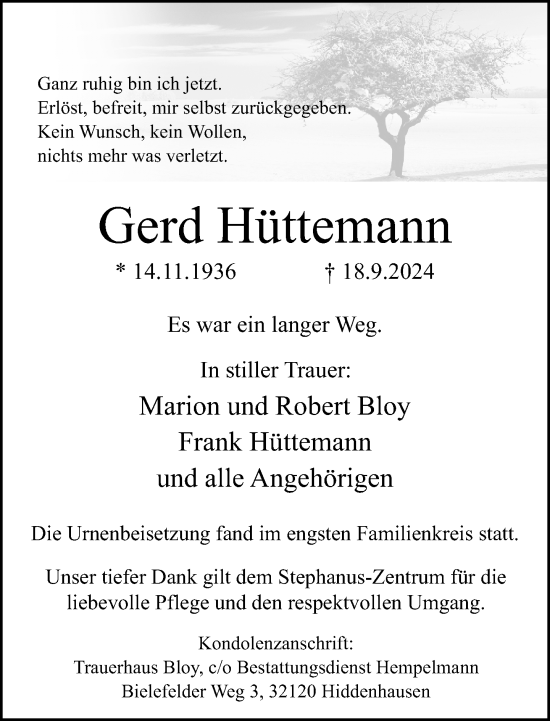 Ganz ruhig bin ich jetzt.
Erlöst, befreit, mir selbst zurückgegeben.
Kein Wunsch, kein Wollen,
nichts mehr was verletzt.

Gerd Hüttemann

* 14.11.1936 † 18.9.2024

Es war ein langer Weg.

In stiller Trauer:

Marion und Robert Bloy
Frank Hüttemann
und alle Angehörigen

Die Urnenbeisetzung fand im engsten Familienkreis statt.

Unser tiefer Dank gilt dem Stephanus-Zentrum für die liebevolle Pflege und den respektvollen Umgang.

Kondolenzanschrift:
Trauerhaus Bloy, c/o Bestattungsdienst Hempelmann
Bielefelder Weg 3, 32120 Hiddenhausen